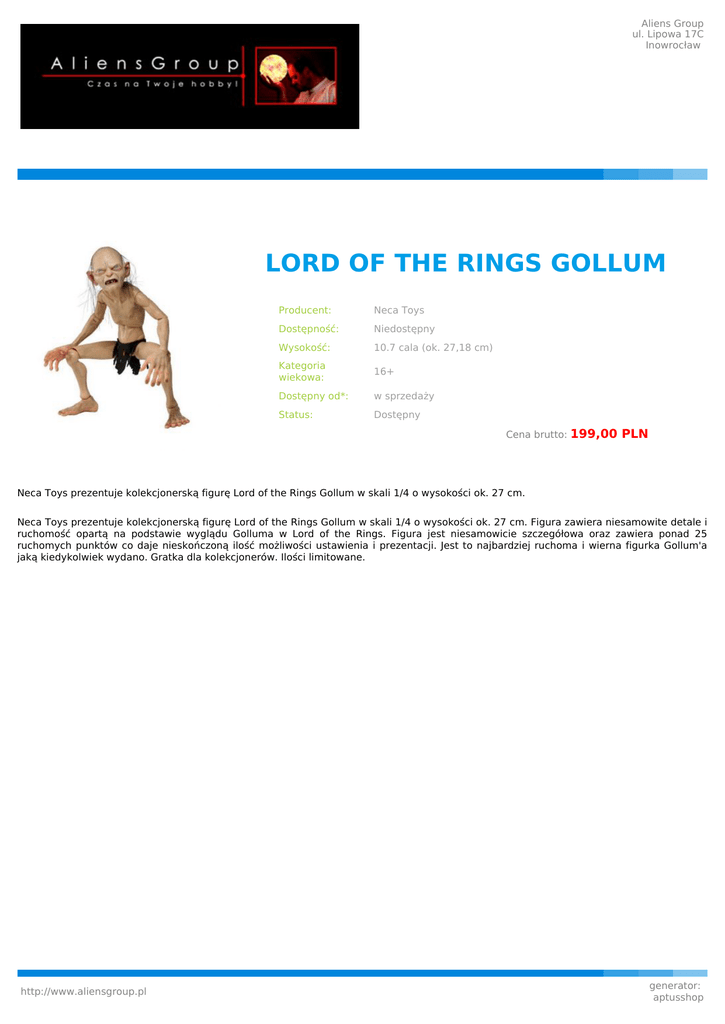 AliensGroup
Czas na Twoje hobby!

Aliens Group
ul. Lipowa 17C
Inowrocław

LORD OF THE RINGS GOLLUM

Producent: Neca Toys
Dostępność: Niedostępny
Wysokość: 10.7 cala (ok. 27,18 cm)
Kategoria wiekowa: 16+
Dostępny od*: w sprzedaży
Status: Dostępny

Cena brutto: 199,00 PLN

Neca Toys prezentuje kolekcjonerską figurę Lord of the Rings Gollum w skali 1/4 o wysokości ok. 27 cm.

Neca Toys prezentuje kolekcjonerską figurę Lord of the Rings Gollum w skali 1/4 o wysokości ok. 27 cm. Figura zawiera niesamowite detale i ruchomość opartą na podstawie wyglądu Golluma w Lord of the Rings. Figura jest niesamowicie szczegółowa oraz zawiera ponad 25 ruchomych punktów co daje nieskończoną ilość możliwości ustawienia i prezentacji. Jest to najbardziej ruchoma i wierna figurka Gollum'a jaką kiedykolwiek wydano. Gratka dla kolekcjonerów. Ilości limitowane.

http://www.aliensgroup.pl

generator:
aptusshop